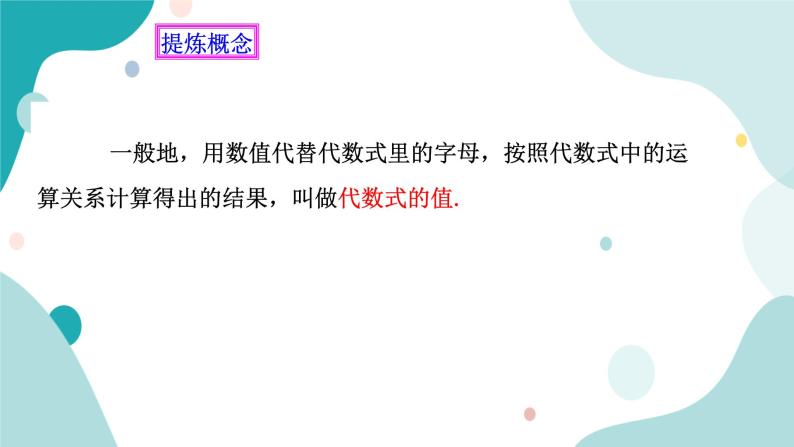 提炼概念

一般地，用数值代替代数式里的字母，按照代数式中的运算关系计算得出的结果，叫做代数式的值.